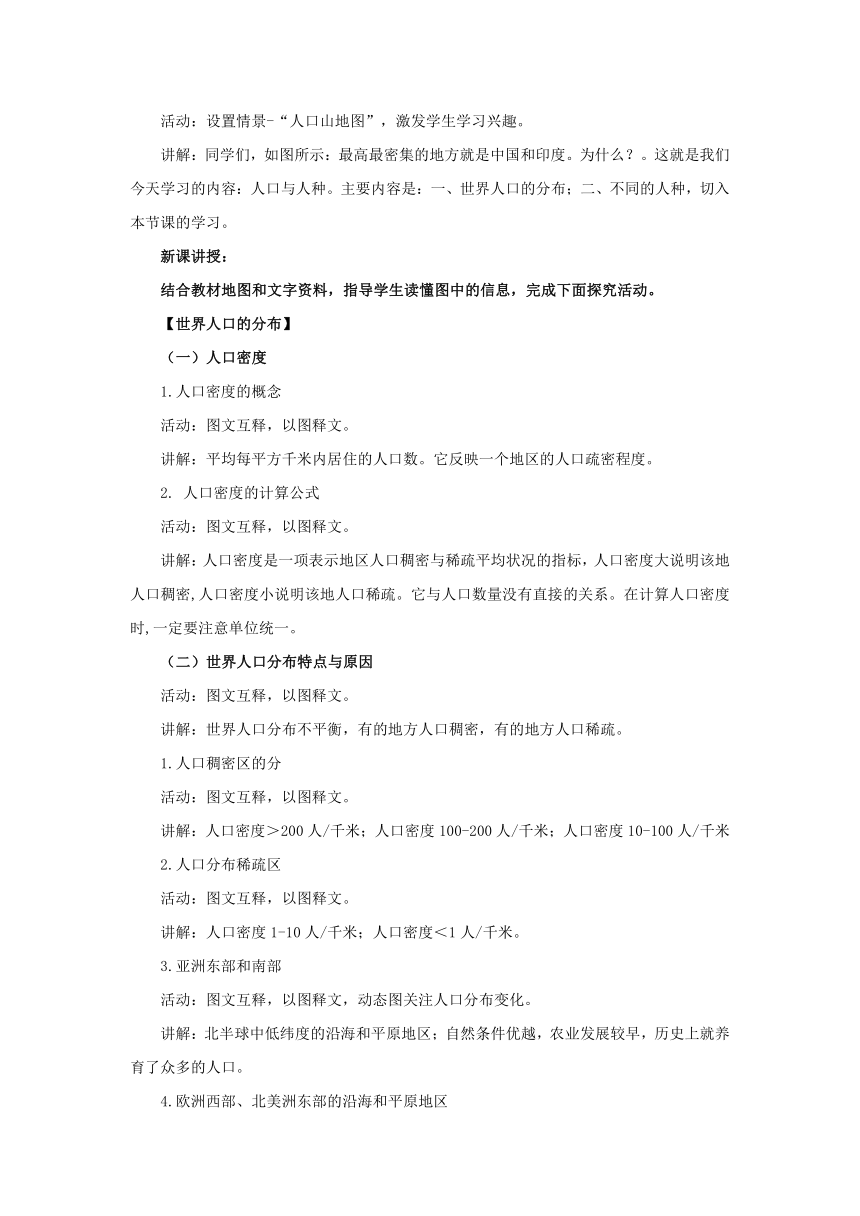 活动：设置情景-“人口山地图”，激发学生学习兴趣。

讲解：同学们，如图所示：最高最密集的地方就是中国和印度。为什么？。这就是我们今天学习的内容：人口与人种。主要内容是：一、世界人口的分布；二、不同的人种，切入本节课的学习。

新课讲授：

结合教材地图和文字资料，指导学生读懂图中的信息，完成下面探究活动。

【世界人口的分布】

（一）人口密度

1.人口密度的概念

活动：图文互释，以图释文。

讲解：平均每平方千米内居住的人口数。它反映一个地区的人口疏密程度。

2. 人口密度的计算公式

活动：图文互释，以图释文。

讲解：人口密度是一项表示地区人口稠密与稀疏平均状况的指标，人口密度大说明该地人口稠密,人口密度小说明该地人口稀疏。它与人口数量没有直接的关系。在计算人口密度时,一定要注意单位统一。

（二）世界人口分布特点与原因

活动：图文互释，以图释文。

讲解：世界人口分布不平衡，有的地方人口稠密，有的地方人口稀疏。

1.人口稠密区的分

活动：图文互释，以图释文。

讲解：人口密度＞200 人/千米；人口密度 100-200 人/千米；人口密度 10-100 人/千米

2.人口分布稀疏区

活动：图文互释，以图释文。

讲解：人口密度 1-10 人/千米；人口密度＜1 人/千米。

3.亚洲东部和南部

活动：图文互释，以图释文，动态图关注人口分布变化。

讲解：北半球中低纬度的沿海和平原地区；自然条件优越，农业发展较早，历史上就养育了众多的人口。

4.欧洲西部、北美洲东部的沿海和平原地区